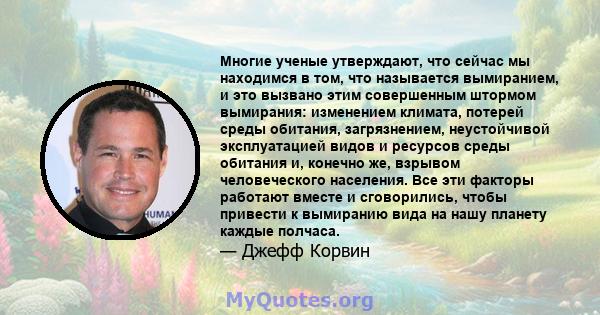 Многие ученые утверждают, что сейчас мы находимся в том, что называется вымиранием, и это вызвано этим совершенным штормом вымирания: изменением климата, потерей среды обитания, загрязнением, неустойчивой эксплуатацией видов и ресурсов среды обитания и, конечно же, взрывом человеческого населения. Все эти факторы работают вместе и сговорились, чтобы привести к вымиранию вида на нашу планету каждые полчаса.
— Джефф Корвин

MyQuotes.org